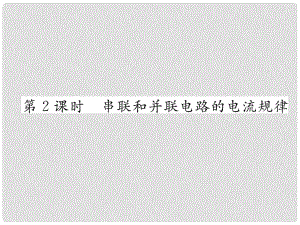 第 2 课时　串联和并联电路的电流规律